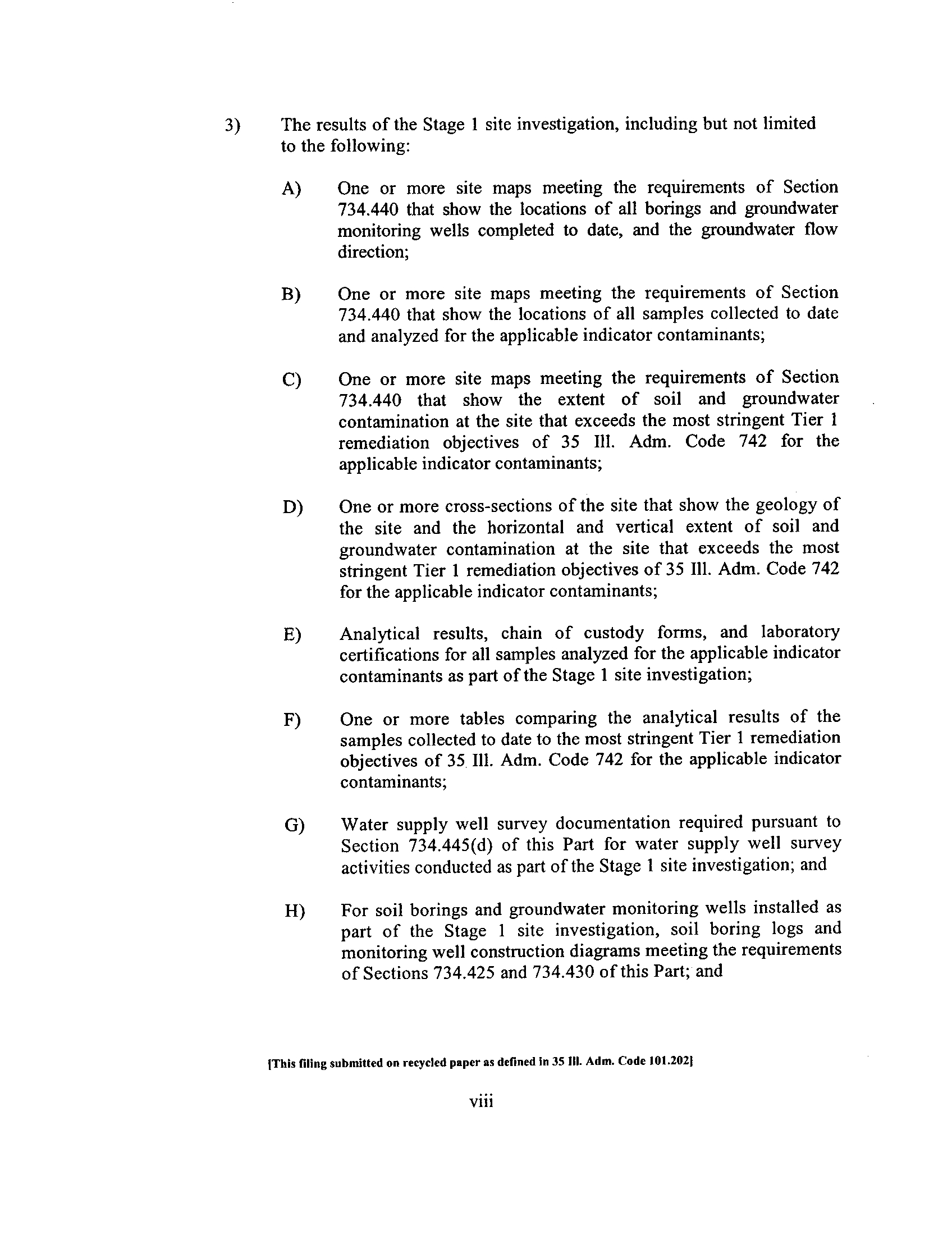 3) The results of the Stage 1 site investigation, including but not limited to the following:

A) One or more site maps meeting the requirements of Section 734.440 that show the locations of all borings and groundwater monitoring wells completed to date, and the groundwater flow direction;

B) One or more site maps meeting the requirements of Section 734.440 that show the locations of all samples collected to date and analyzed for the applicable indicator contaminants;

C) One or more site maps meeting the requirements of Section 734.440 that show the extent of soil and groundwater contamination at the site that exceeds the most stringent Tier 1 remediation objectives of 35 Ill. Adm. Code 742 for the applicable indicator contaminants;

D) One or more cross-sections of the site that show the geology of the site and the horizontal and vertical extent of soil and groundwater contamination at the site that exceeds the most stringent Tier 1 remediation objectives of 35 Ill. Adm. Code 742 for the applicable indicator contaminants;

E) Analytical results, chain of custody forms, and laboratory certifications for all samples analyzed for the applicable indicator contaminants as part of the Stage 1 site investigation;

F) One or more tables comparing the analytical results of the samples collected to date to the most stringent Tier 1 remediation objectives of 35 Ill. Adm. Code 742 for the applicable indicator contaminants;

G) Water supply well survey documentation required pursuant to Section 734.445(d) of this Part for water supply well survey activities conducted as part of the Stage 1 site investigation; and

H) For soil borings and groundwater monitoring wells installed as part of the Stage 1 site investigation, soil boring logs and monitoring well construction diagrams meeting the requirements of Sections 734.425 and 734.430 of this Part; and

[This filing submitted on recycled paper as defined in 35 Ill. Adm. Code 101.202]

viii